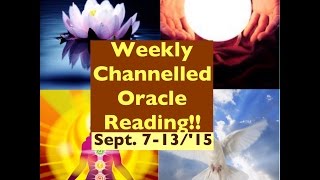 Weekly Channelled Oracle Reading!!

Sept. 7-13/'15